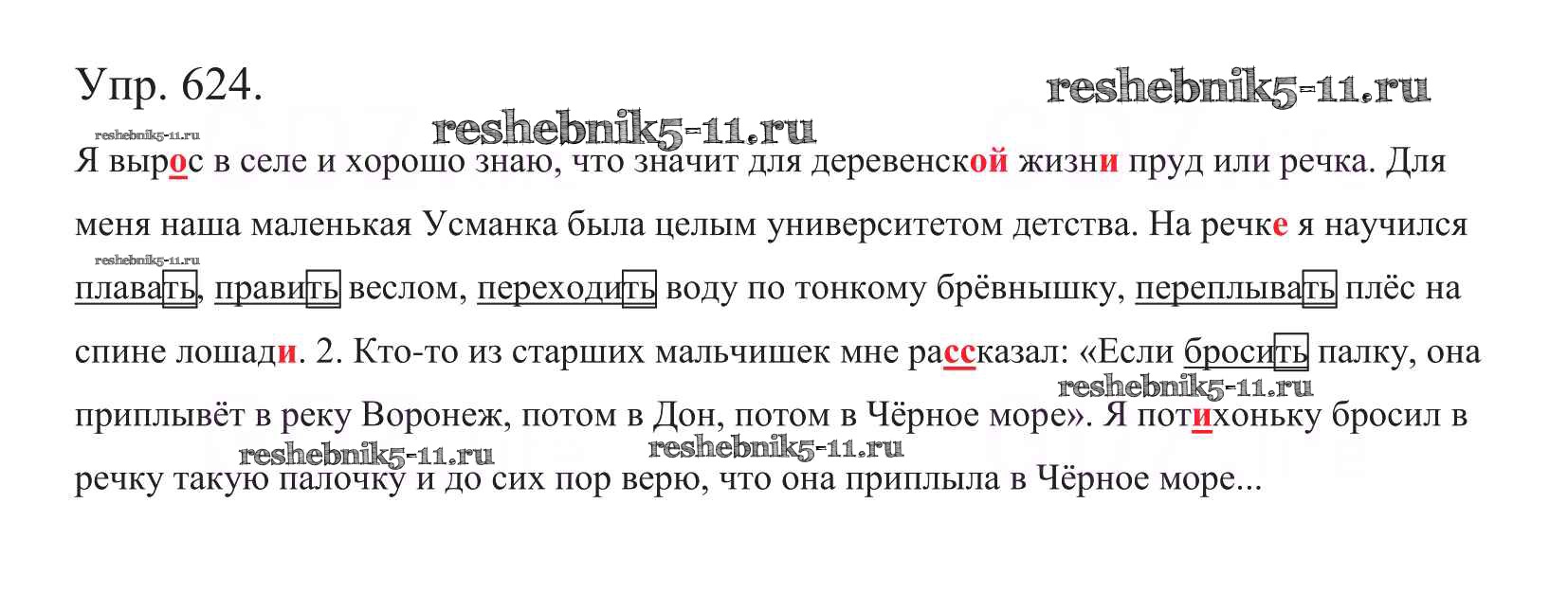 Упр. 624.

Я вырос в селе и хорошо знаю, что значит для деревенской жизни пруд или речка. Для меня наша маленькая Усманка была целым университетом детства. На речке я научился плавать, править веслом, переходить воду по тонкому брёвнышку, переплывать плёс на спине лошади. 2. Кто-то из старших мальчишек мне рассказал: «Если бросить палку, она приплывёт в реку Воронеж, потом в Дон, потом в Чёрное море». Я потихоньку бросил в речку такую палочку и до сих пор верю, что она приплыла в Чёрное море...

reshebnik5-11.ru